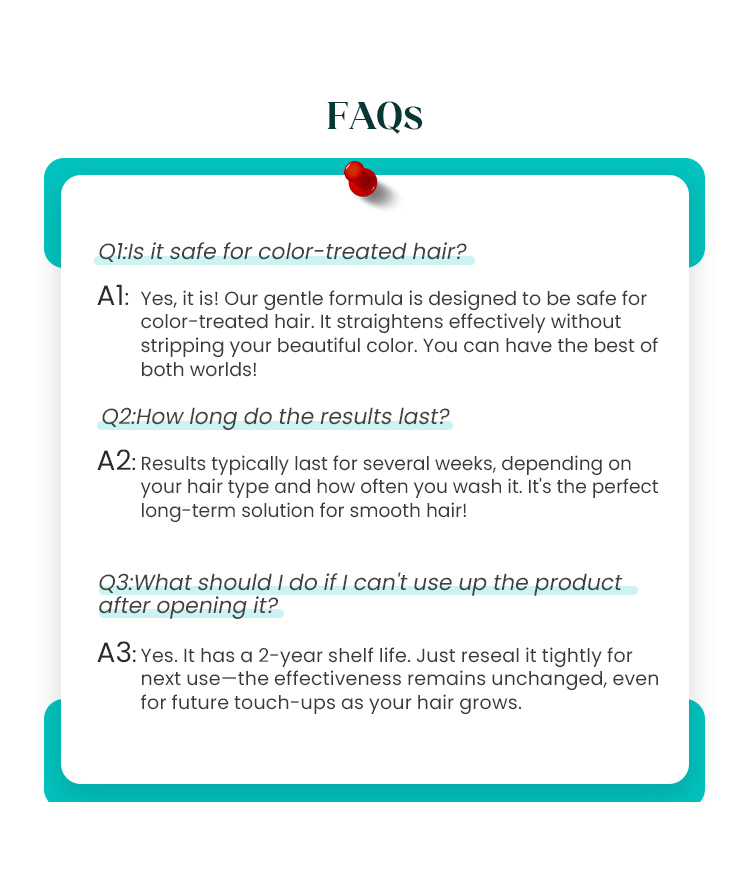 FAQs

Q1:Is it safe for color-treated hair?

A1: Yes, it is! Our gentle formula is designed to be safe for color-treated hair. It straightens effectively without stripping your beautiful color. You can have the best of both worlds!

Q2:How long do the results last?

A2: Results typically last for several weeks, depending on your hair type and how often you wash it. It's the perfect long-term solution for smooth hair!

Q3:What should I do if I can't use up the product after opening it?

A3: Yes. It has a 2-year shelf life. Just reseal it tightly for next use—the effectiveness remains unchanged, even for future touch-ups as your hair grows.